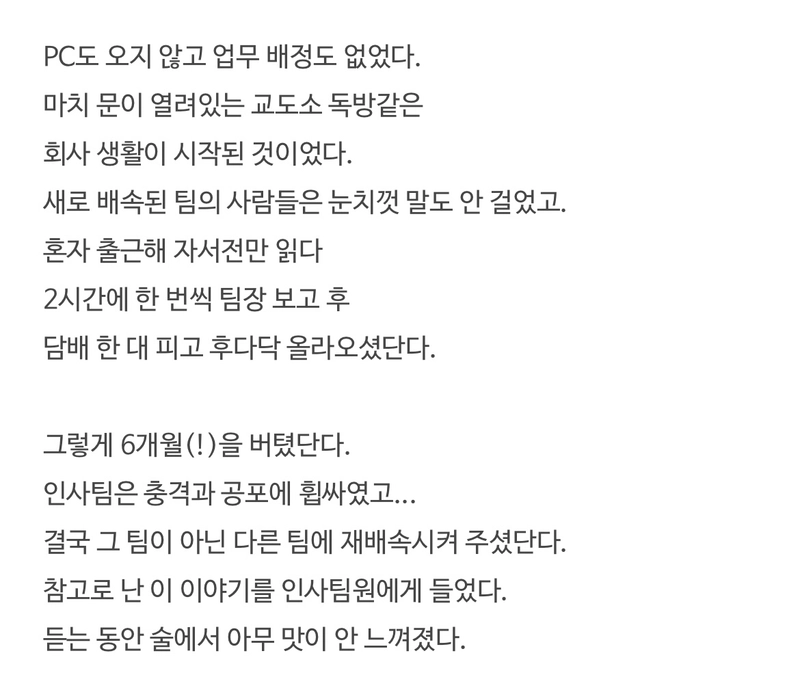 PC도 오지 않고 업무 배정도 없었다.
마치 문이 열려있는 교도소 독방같은
회사 생활이 시작된 것이었다.
새로 배속된 팀의 사람들은 눈치껏 말도 안 걸었고.
혼자 출근해 자서전만 읽다
2시간에 한 번씩 팀장 보고 후
담배 한 대 피고 후다닥 올라오셨단다.

그렇게 6개월(!)을 버텼단다.
인사팀은 충격과 공포에 휩싸였고…
결국 그 팀이 아닌 다른 팀에 재배속시켜 주셨단다.
참고로 난 이 이야기를 인사팀원에게 들었다.
듣는 동안 술에서 아무 맛이 안 느껴졌다.